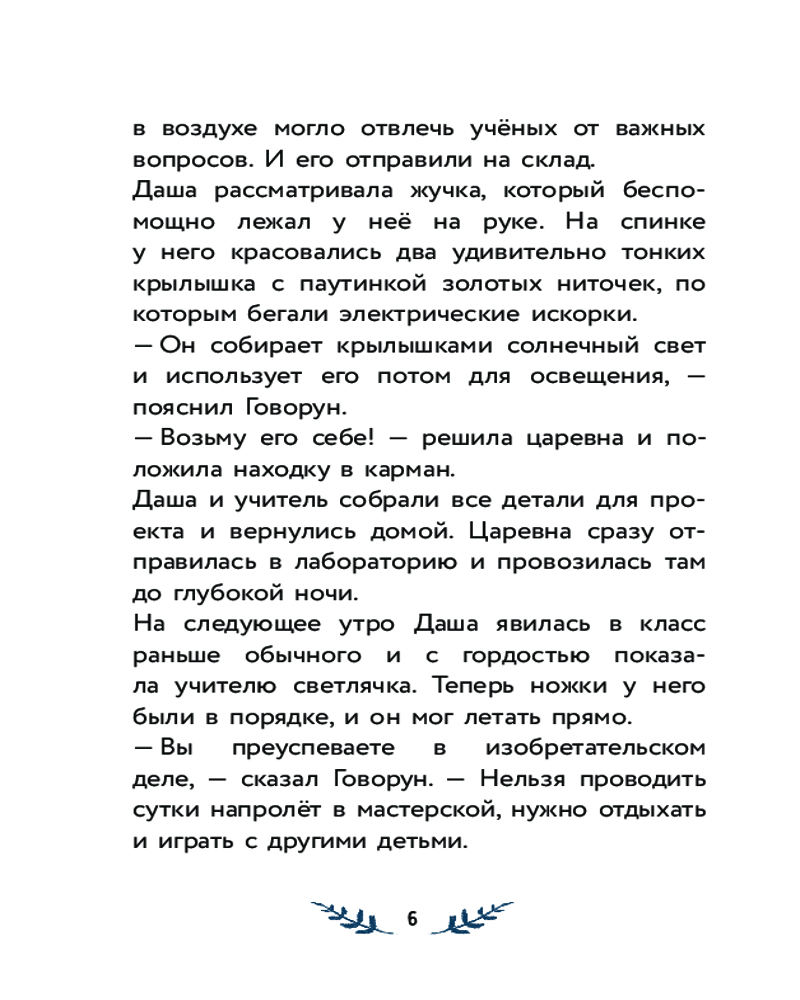 в воздухе могло отвлечь учёных от важных вопросов. И его отправили на склад.
Даша рассматривала жучка, который беспомощно лежал у неё на руке. На спинке у него красовались два удивительно тонких крылышка с паутинкой золотых ниточек, по которым бегали электрические искорки.
— Он собирает крылышками солнечный свет и использует его потом для освещения, — пояснил Говорун.
— Возьму его себе! — решила царевна и положила находку в карман.
Даша и учитель собрали все детали для проекта и вернулись домой. Царевна сразу отправилась в лабораторию и провозилась там до глубокой ночи.
На следующее утро Даша явилась в класс раньше обычного и с гордостью показала учителю светлячка. Теперь ножки у него были в порядке, и он мог летать прямо.
— Вы преуспеваете в изобретательском деле, — сказал Говорун. — Нельзя проводить сутки напролёт в мастерской, нужно отдыхать и играть с другими детьми.

6